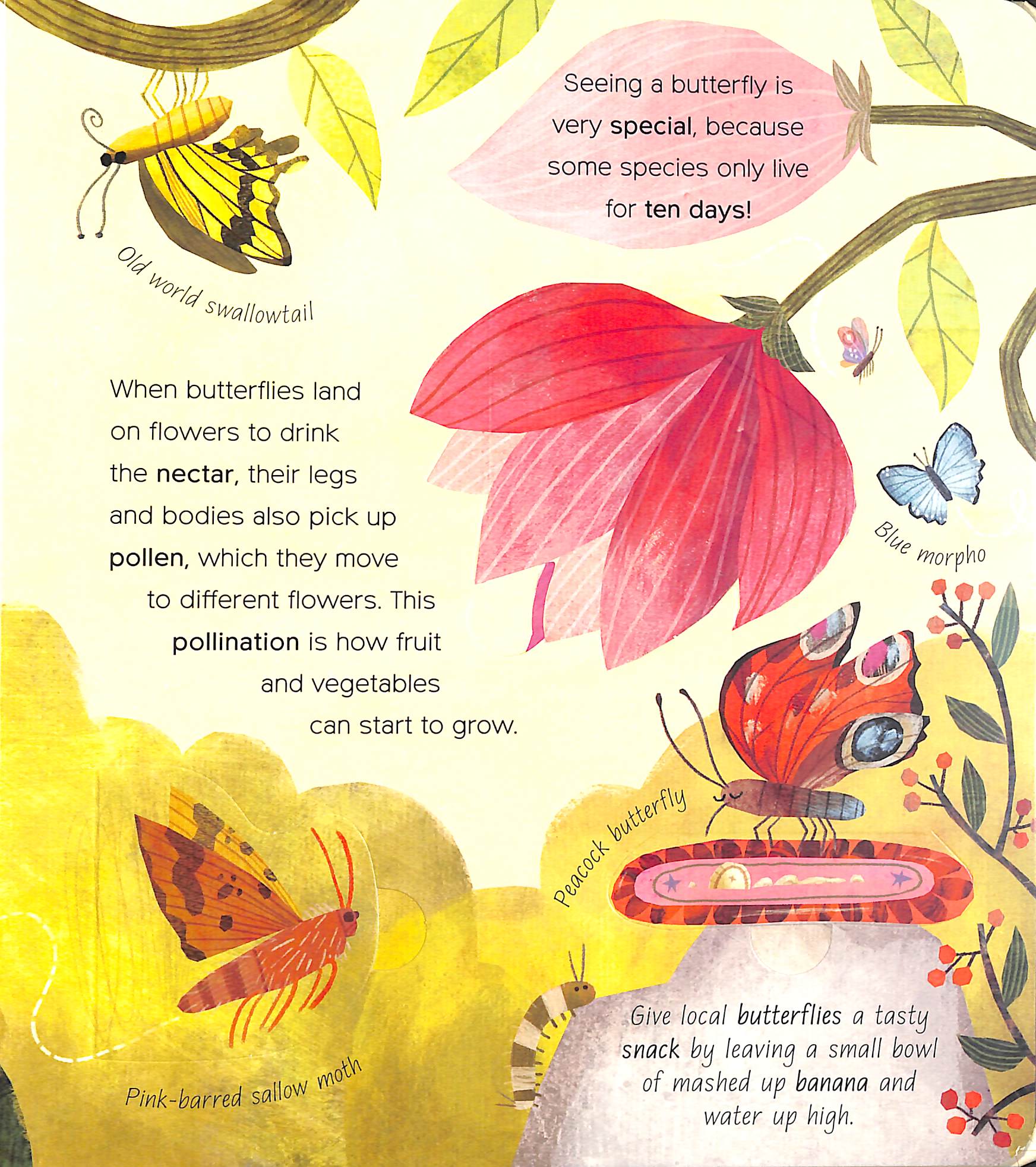 Seeing a butterfly is very special, because some species only live for ten days!

Old world swallowtail

When butterflies land on flowers to drink the nectar, their legs and bodies also pick up pollen, which they move to different flowers. This pollination is how fruit and vegetables can start to grow.

Blue morpho

Peacock butterfly

Pink-barred sallow moth

Give local butterflies a tasty snack by leaving a small bowl of mashed up banana and water up high.